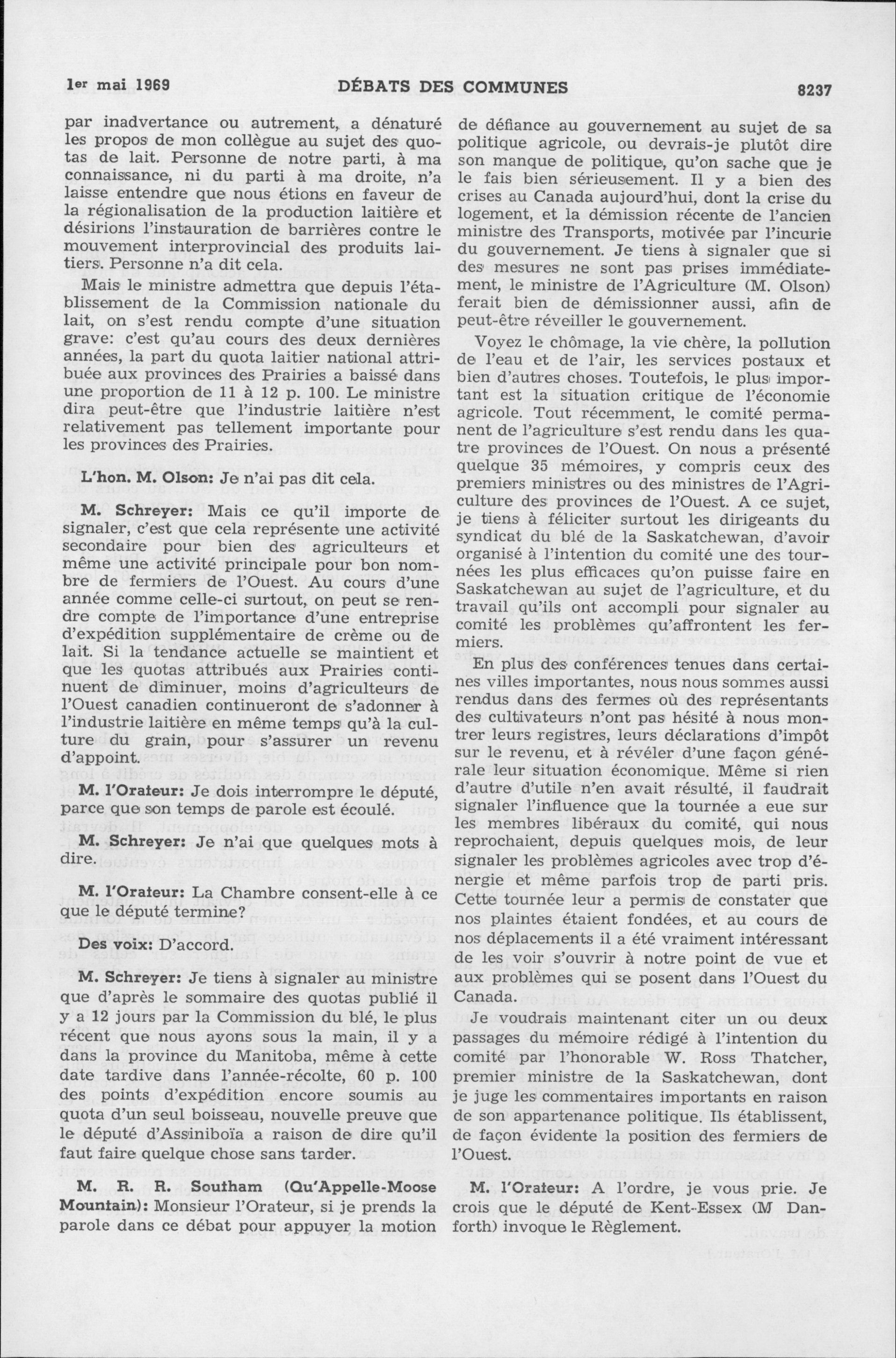 1er mai 1969 DÉBATS DES COMMUNES 8237

par inadvertance ou autrement, a dénaturé les propos de mon collègue au sujet des quotas de lait. Personne de notre parti, à ma connaissance, ni du parti à ma droite, n'a laisse entendre que nous étions en faveur de la régionalisation de la production laitière et désirions l'instauration de barrières contre le mouvement interprovincial des produits laitiers. Personne n'a dit cela.

Mais le ministre admettra que depuis l'établissement de la Commission nationale du lait, on s'est rendu compte d'une situation grave: c'est qu'au cours des deux dernières années, la part du quota laitier national attribuée aux provinces des Prairies a baissé dans une proportion de 11 à 12 p. 100. Le ministre dira peut-être que l'industrie laitière n'est relativement pas tellement importante pour les provinces des Prairies.

L'hon. M. Olson: Je n'ai pas dit cela.

M. Schreyer: Mais ce qu'il importe de signaler, c'est que cela représente une activité secondaire pour bien des agriculteurs et même une activité principale pour bon nombre de fermiers de l'Ouest. Au cours d'une année comme celle-ci surtout, on peut se rendre compte de l'importance d'une entreprise d'expédition supplémentaire de crème ou de lait. Si la tendance actuelle se maintient et que les quotas attribués aux Prairies continuent de diminuer, moins d'agriculteurs de l'Ouest canadien continueront de s'adonner à l'industrie laitière en même temps qu'à la culture du grain, pour s'assurer un revenu d'appoint.

M. l'Orateur: Je dois interrompre le député, parce que son temps de parole est écoulé.

M. Schreyer: Je n'ai que quelques mots à dire.

M. l'Orateur: La Chambre consent-elle à ce que le député termine?

Des voix: D'accord.

M. Schreyer: Je tiens à signaler au ministre que d'après le sommaire des quotas publié il y a 12 jours par la Commission du blé, le plus récent que nous ayons sous la main, il y a dans la province du Manitoba, même à cette date tardive dans l'année-récolte, 60 p. 100 des points d'expédition encore soumis au quota d'un seul boisseau, nouvelle preuve que le député d'Assiniboïa a raison de dire qu'il faut faire quelque chose sans tarder.

M. R. R. Southam (Qu'Appelle-Moose Mountain): Monsieur l'Orateur, si je prends la parole dans ce débat pour appuyer la motion de défiance au gouvernement au sujet de sa politique agricole, ou devrais-je plutôt dire son manque de politique, qu'on sache que je le fais bien sérieusement. Il y a bien des crises au Canada aujourd'hui, dont la crise du logement, et la démission récente de l'ancien ministre des Transports, motivée par l'incurie du gouvernement. Je tiens à signaler que si des mesures ne sont pas prises immédiatement, le ministre de l'Agriculture (M. Olson) ferait bien de démissionner aussi, afin de peut-être réveiller le gouvernement.

Voyez le chômage, la vie chère, la pollution de l'eau et de l'air, les services postaux et bien d'autres choses. Toutefois, le plus important est la situation critique de l'économie agricole. Tout récemment, le comité permanent de l'agriculture s'est rendu dans les quatre provinces de l'Ouest. On nous a présenté quelque 35 mémoires, y compris ceux des premiers ministres ou des ministres de l'Agriculture des provinces de l'Ouest. A ce sujet, je tiens à féliciter surtout les dirigeants du syndicat du blé de la Saskatchewan, d'avoir organisé à l'intention du comité une des tournées les plus efficaces qu'on puisse faire en Saskatchewan au sujet de l'agriculture, et du travail qu'ils ont accompli pour signaler au comité les problèmes qu'affrontent les fermiers.

En plus des conférences tenues dans certaines villes importantes, nous nous sommes aussi rendus dans des fermes où des représentants des cultivateurs n'ont pas hésité à nous montrer leurs registres, leurs déclarations d'impôt sur le revenu, et à révéler d'une façon générale leur situation économique. Même si rien d'autre d'utile n'en avait résulté, il faudrait signaler l'influence que la tournée a eue sur les membres libéraux du comité, qui nous reprochaient, depuis quelques mois, de leur signaler les problèmes agricoles avec trop d'énergie et même parfois trop de parti pris. Cette tournée leur a permis de constater que nos plaintes étaient fondées, et au cours de nos déplacements il a été vraiment intéressant de les voir s'ouvrir à notre point de vue et aux problèmes qui se posent dans l'Ouest du Canada.

Je voudrais maintenant citer un ou deux passages du mémoire rédigé à l'intention du comité par l'honorable W. Ross Thatcher, premier ministre de la Saskatchewan, dont je juge les commentaires importants en raison de son appartenance politique. Ils établissent, de façon évidente la position des fermiers de l'Ouest.

M. l'Orateur: A l'ordre, je vous prie. Je crois que le député de Kent-Essex (M Danforth) invoque le Règlement.